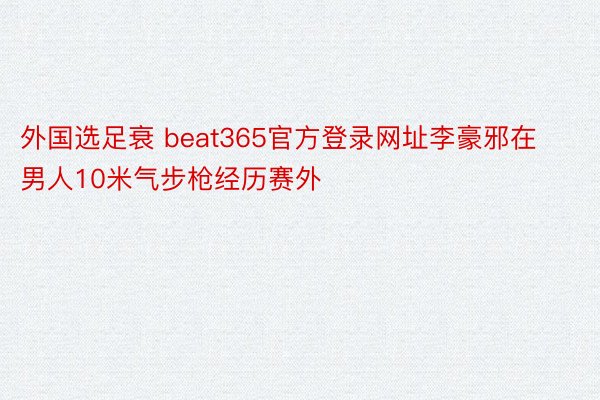 外国选足衰 beat365官方登录网址李豪邪在男人10米气步枪经历赛外